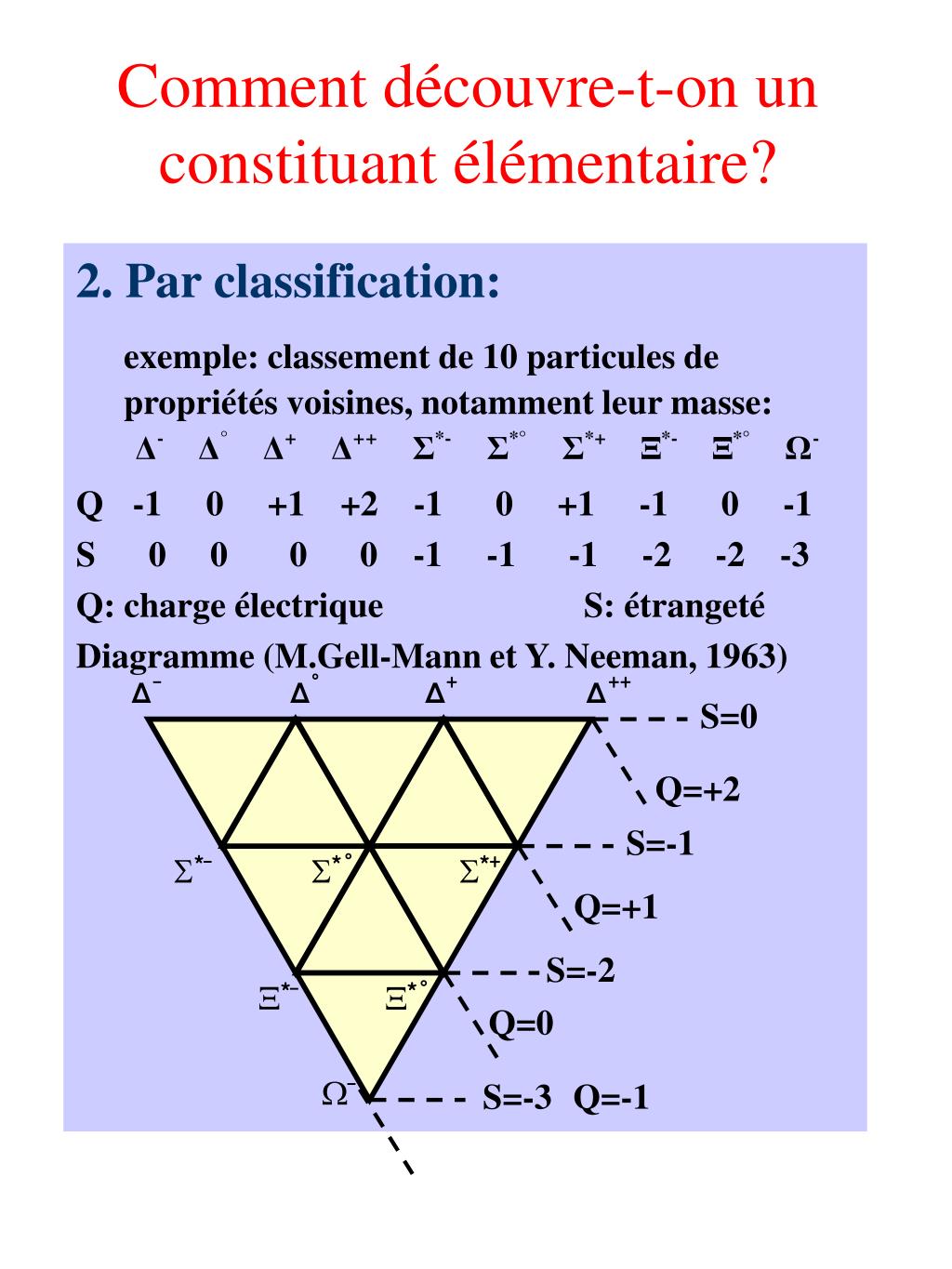 Comment découvre-t-on un constituant élémentaire?

2. Par classification:

exemple: classement de 10 particules de propriétés voisines, notamment leur masse:

| | $\Delta^-$ | $\Delta^\circ$ | $\Delta^+$ | $\Delta^{++}$ | $\Sigma^{*-}$ | $\Sigma^{*\circ}$ | $\Sigma^{*+}$ | $\Xi^{*-}$ | $\Xi^{*\circ}$ | $\Omega^-$ |
|---|---|---|---|---|---|---|---|---|---|---|
| Q | -1 | 0 | +1 | +2 | -1 | 0 | +1 | -1 | 0 | -1 |
| S | 0 | 0 | 0 | 0 | -1 | -1 | -1 | -2 | -2 | -3 |

Q: charge électrique S: étrangeté

Diagramme (M.Gell-Mann et Y. Neeman, 1963)

$\Delta^-$ $\Delta^\circ$ $\Delta^+$ $\Delta^{++}$ S=0
Q=+2
$\Sigma^{*-}$ $\Sigma^{*\circ}$ $\Sigma^{*+}$ S=-1
Q=+1
$\Xi^{*-}$ $\Xi^{*\circ}$ S=-2
Q=0
$\Omega^-$ S=-3 Q=-1